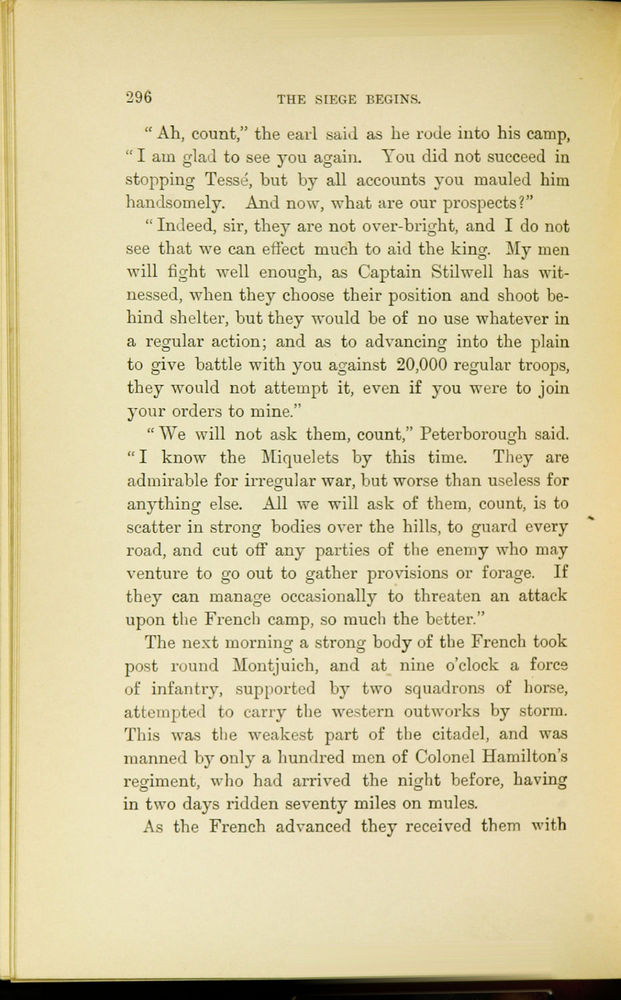 296 THE SIEGE BEGINS.

"Ah, count," the earl said as he rode into his camp, "I am glad to see you again. You did not succeed in stopping Tessé, but by all accounts you mauled him handsomely. And now, what are our prospects?"

"Indeed, sir, they are not over-bright, and I do not see that we can effect much to aid the king. My men will fight well enough, as Captain Stilwell has witnessed, when they choose their position and shoot behind shelter, but they would be of no use whatever in a regular action; and as to advancing into the plain to give battle with you against 20,000 regular troops, they would not attempt it, even if you were to join your orders to mine."

"We will not ask them, count," Peterborough said. "I know the Miquelets by this time. They are admirable for irregular war, but worse than useless for anything else. All we will ask of them, count, is to scatter in strong bodies over the hills, to guard every road, and cut off any parties of the enemy who may venture to go out to gather provisions or forage. If they can manage occasionally to threaten an attack upon the French camp, so much the better."

The next morning a strong body of the French took post round Montjuich, and at nine o'clock a force of infantry, supported by two squadrons of horse, attempted to carry the western outworks by storm. This was the weakest part of the citadel, and was manned by only a hundred men of Colonel Hamilton's regiment, who had arrived the night before, having in two days ridden seventy miles on mules.

As the French advanced they received them with